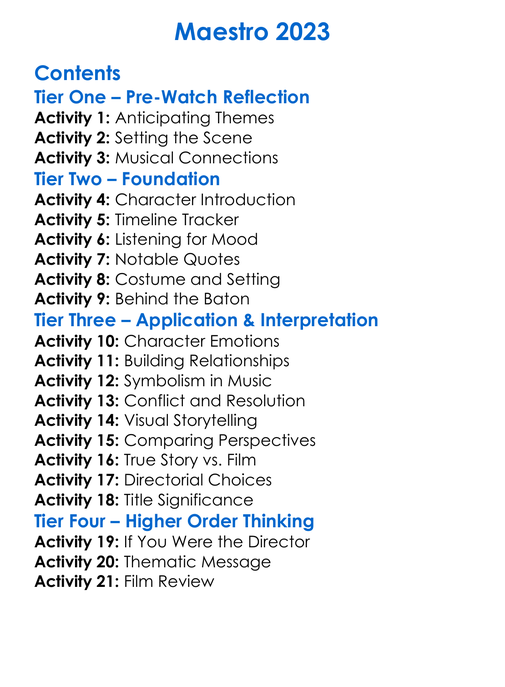 Maestro 2023

Contents

Tier One – Pre-Watch Reflection

Activity 1: Anticipating Themes
Activity 2: Setting the Scene
Activity 3: Musical Connections

Tier Two – Foundation

Activity 4: Character Introduction
Activity 5: Timeline Tracker
Activity 6: Listening for Mood
Activity 7: Notable Quotes
Activity 8: Costume and Setting
Activity 9: Behind the Baton

Tier Three – Application & Interpretation

Activity 10: Character Emotions
Activity 11: Building Relationships
Activity 12: Symbolism in Music
Activity 13: Conflict and Resolution
Activity 14: Visual Storytelling
Activity 15: Comparing Perspectives
Activity 16: True Story vs. Film
Activity 17: Directorial Choices
Activity 18: Title Significance

Tier Four – Higher Order Thinking

Activity 19: If You Were the Director
Activity 20: Thematic Message
Activity 21: Film Review